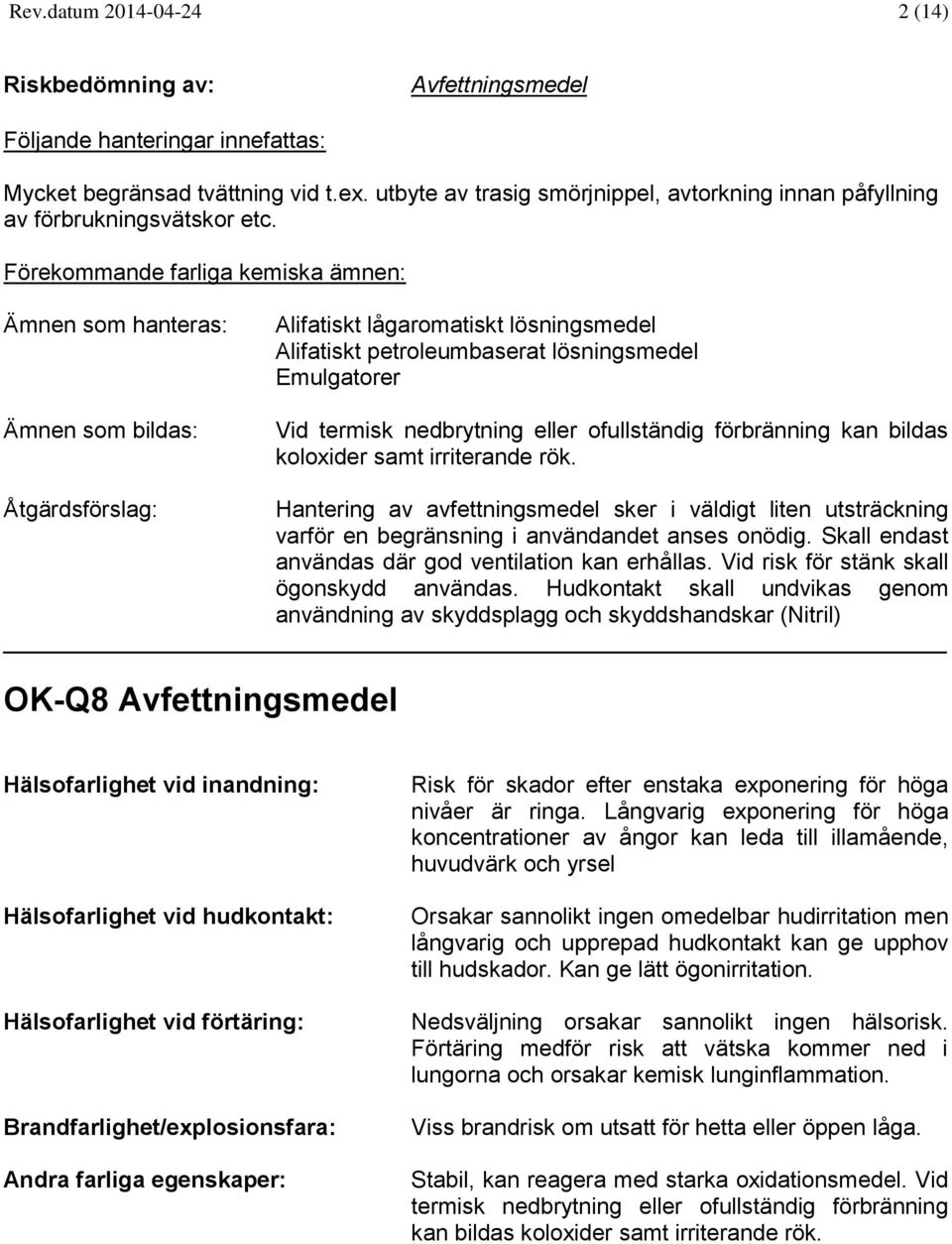 Rev.datum 2014-04-24 2 (14)

Riskbedömning av: Avfettningsmedel

Följande hanteringar innefattas:

Mycket begränsad tvättning vid t.ex. utbyte av trasig smörjnippel, avtorkning innan påfyllning av förbrukningsvätskor etc.

Förekommande farliga kemiska ämnen:

Ämnen som hanteras: Alifatiskt lågaromatiskt lösningsmedel
Alifatiskt petroleumbaserat lösningsmedel
Emulgatorer

Ämnen som bildas: Vid termisk nedbrytning eller ofullständig förbränning kan bildas koloxider samt irriterande rök.

Åtgärdsförslag: Hantering av avfettningsmedel sker i väldigt liten utsträckning varför en begränsning i användandet anses onödig. Skall endast användas där god ventilation kan erhållas. Vid risk för stänk skall ögonskydd användas. Hudkontakt skall undvikas genom användning av skyddsplagg och skyddshandskar (Nitril)

OK-Q8 Avfettningsmedel

Hälsofarlighet vid inandning: Risk för skador efter enstaka exponering för höga nivåer är ringa. Långvarig exponering för höga koncentrationer av ångor kan leda till illamående, huvudvärk och yrsel

Hälsofarlighet vid hudkontakt: Orsakar sannolikt ingen omedelbar hudirritation men långvarig och upprepad hudkontakt kan ge upphov till hudskador. Kan ge lätt ögonirritation.

Hälsofarlighet vid förtäring: Nedsväljning orsakar sannolikt ingen hälsorisk. Förtäring medför risk att vätska kommer ned i lungorna och orsakar kemisk lunginflammation.

Brandfarlighet/explosionsfara: Viss brandrisk om utsatt för hetta eller öppen låga.

Andra farliga egenskaper: Stabil, kan reagera med starka oxidationsmedel. Vid termisk nedbrytning eller ofullständig förbränning kan bildas koloxider samt irriterande rök.